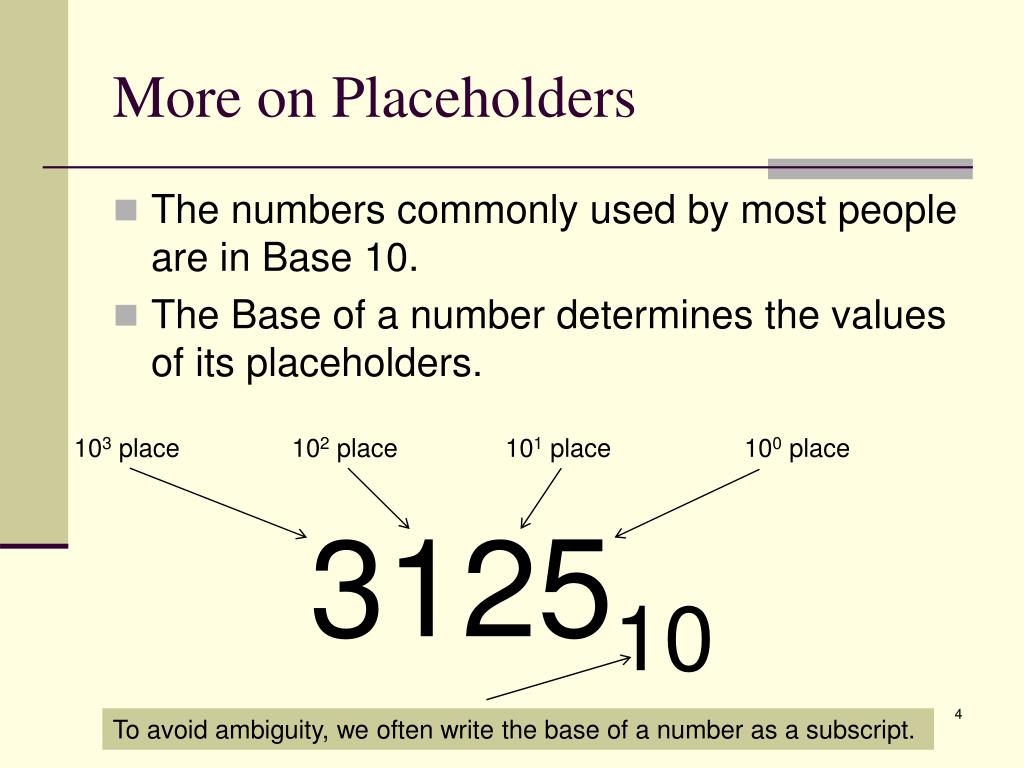 More on Placeholders

The numbers commonly used by most people are in Base 10.

The Base of a number determines the values of its placeholders.

$10^3$ place $10^2$ place $10^1$ place $10^0$ place

$3125_{10}$

To avoid ambiguity, we often write the base of a number as a subscript.

4